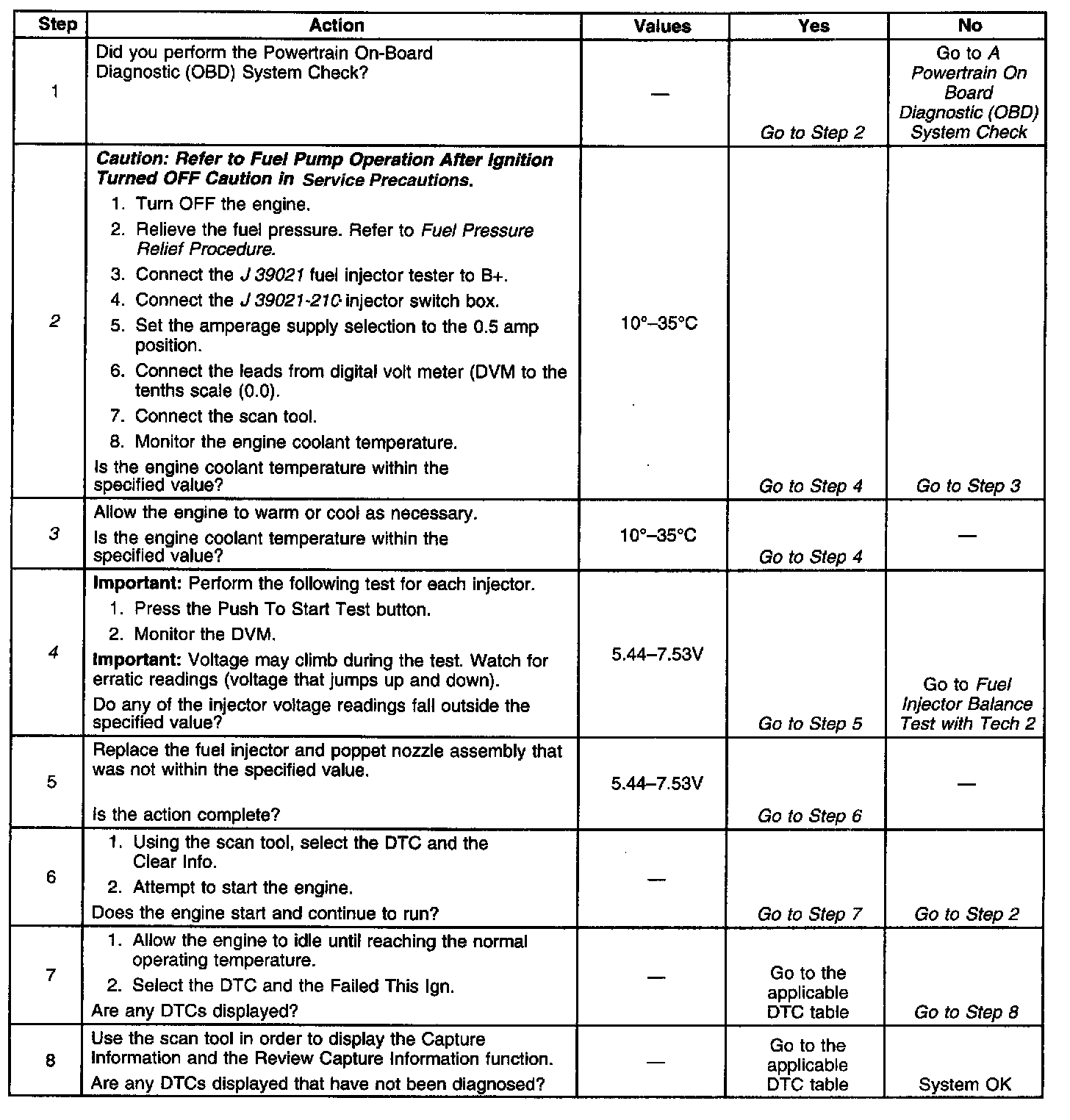 | Step | Action | Values | Yes | No |
|---|---|---|---|---|
| 1 | Did you perform the Powertrain On-Board Diagnostic (OBD) System Check? | — | Go to Step 2 | Go to A Powertrain On Board Diagnostic (OBD) System Check |
| 2 | Caution: Refer to Fuel Pump Operation After Ignition Turned OFF Caution in Service Precautions. 1. Turn OFF the engine. 2. Relieve the fuel pressure. Refer to Fuel Pressure Relief Procedure. 3. Connect the J 39021 fuel injector tester to B+. 4. Connect the J 39021-210 injector switch box. 5. Set the amperage supply selection to the 0.5 amp position. 6. Connect the leads from digital volt meter (DVM to the tenths scale (0.0). 7. Connect the scan tool. 8. Monitor the engine coolant temperature. Is the engine coolant temperature within the specified value? | 10°–35°C | Go to Step 4 | Go to Step 3 |
| 3 | Allow the engine to warm or cool as necessary. Is the engine coolant temperature within the specified value? | 10°–35°C | Go to Step 4 | — |
| 4 | Important: Perform the following test for each injector. 1. Press the Push To Start Test button. 2. Monitor the DVM. Important: Voltage may climb during the test. Watch for erratic readings (voltage that jumps up and down). Do any of the injector voltage readings fall outside the specified value? | 5.44–7.53V | Go to Step 5 | Go to Fuel Injector Balance Test with Tech 2 |
| 5 | Replace the fuel injector and poppet nozzle assembly that was not within the specified value. Is the action complete? | 5.44–7.53V | Go to Step 6 | — |
| 6 | 1. Using the scan tool, select the DTC and the Clear Info. 2. Attempt to start the engine. Does the engine start and continue to run? | — | Go to Step 7 | Go to Step 2 |
| 7 | 1. Allow the engine to idle until reaching the normal operating temperature. 2. Select the DTC and the Failed This Ign. Are any DTCs displayed? | — | Go to the applicable DTC table | Go to Step 8 |
| 8 | Use the scan tool in order to display the Capture Information and the Review Capture Information function. Are any DTCs displayed that have not been diagnosed? | — | Go to the applicable DTC table | System OK |